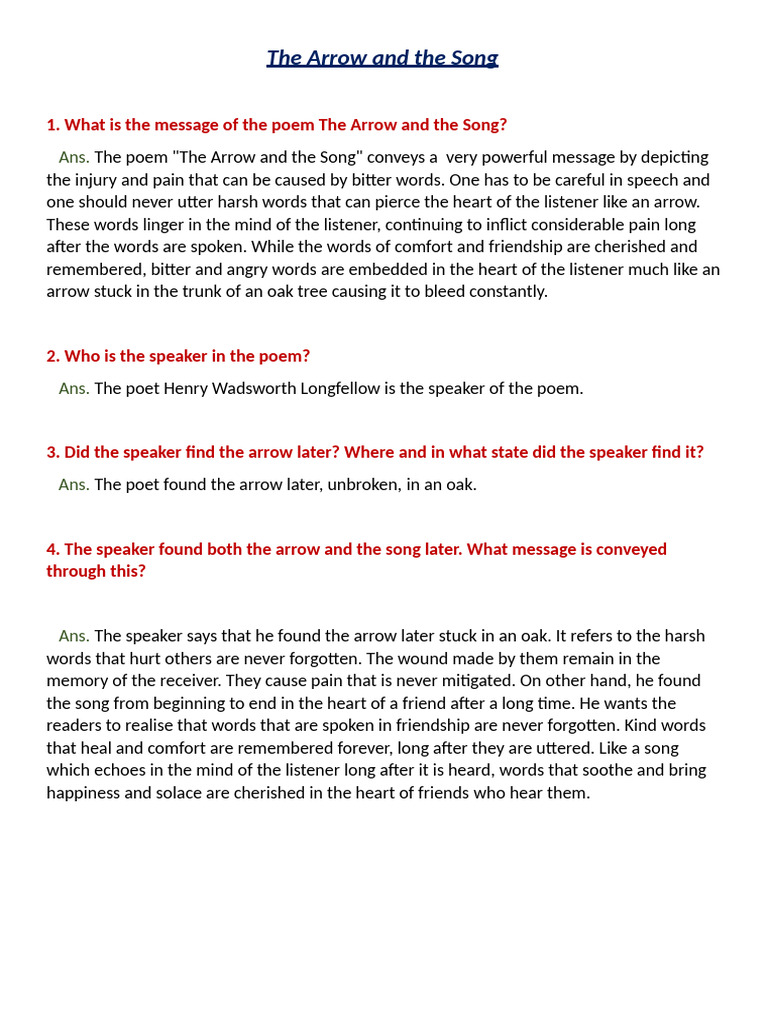 The Arrow and the Song

1. What is the message of the poem The Arrow and the Song?

Ans. The poem "The Arrow and the Song" conveys a very powerful message by depicting the injury and pain that can be caused by bitter words. One has to be careful in speech and one should never utter harsh words that can pierce the heart of the listener like an arrow. These words linger in the mind of the listener, continuing to inflict considerable pain long after the words are spoken. While the words of comfort and friendship are cherished and remembered, bitter and angry words are embedded in the heart of the listener much like an arrow stuck in the trunk of an oak tree causing it to bleed constantly.

2. Who is the speaker in the poem?

Ans. The poet Henry Wadsworth Longfellow is the speaker of the poem.

3. Did the speaker find the arrow later? Where and in what state did the speaker find it?

Ans. The poet found the arrow later, unbroken, in an oak.

4. The speaker found both the arrow and the song later. What message is conveyed through this?

Ans. The speaker says that he found the arrow later stuck in an oak. It refers to the harsh words that hurt others are never forgotten. The wound made by them remain in the memory of the receiver. They cause pain that is never mitigated. On other hand, he found the song from beginning to end in the heart of a friend after a long time. He wants the readers to realise that words that are spoken in friendship are never forgotten. Kind words that heal and comfort are remembered forever, long after they are uttered. Like a song which echoes in the mind of the listener long after it is heard, words that soothe and bring happiness and solace are cherished in the heart of friends who hear them.